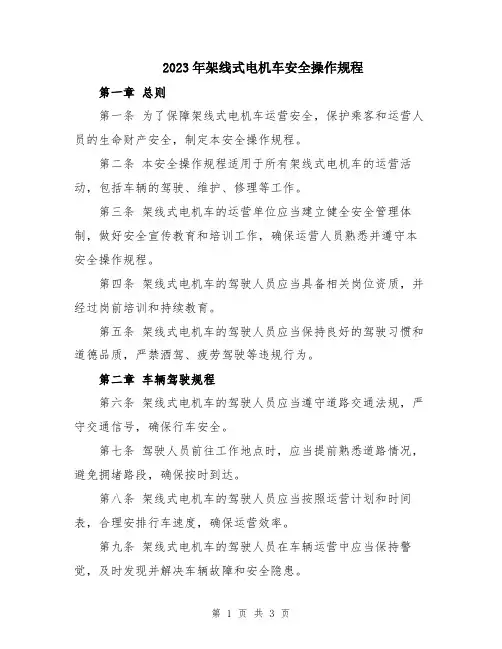 2023年架线式电机车安全操作规程

第一章 总则

第一条 为了保障架线式电机车运营安全，保护乘客和运营人员的生命财产安全，制定本安全操作规程。

第二条 本安全操作规程适用于所有架线式电机车的运营活动，包括车辆的驾驶、维护、修理等工作。

第三条 架线式电机车的运营单位应当建立健全安全管理体制，做好安全宣传教育和培训工作，确保运营人员熟悉并遵守本安全操作规程。

第四条 架线式电机车的驾驶人员应当具备相关岗位资质，并经过岗前培训和持续教育。

第五条 架线式电机车的驾驶人员应当保持良好的驾驶习惯和道德品质，严禁酒驾、疲劳驾驶等违规行为。

第二章 车辆驾驶规程

第六条 架线式电机车的驾驶人员应当遵守道路交通法规，严守交通信号，确保行车安全。

第七条 驾驶人员前往工作地点时，应当提前熟悉道路情况，避免拥堵路段，确保按时到达。

第八条 架线式电机车的驾驶人员应当按照运营计划和时间表，合理安排行车速度，确保运营效率。

第九条 架线式电机车的驾驶人员在车辆运营中应当保持警觉，及时发现并解决车辆故障和安全隐患。

第 1 页 共 3 页